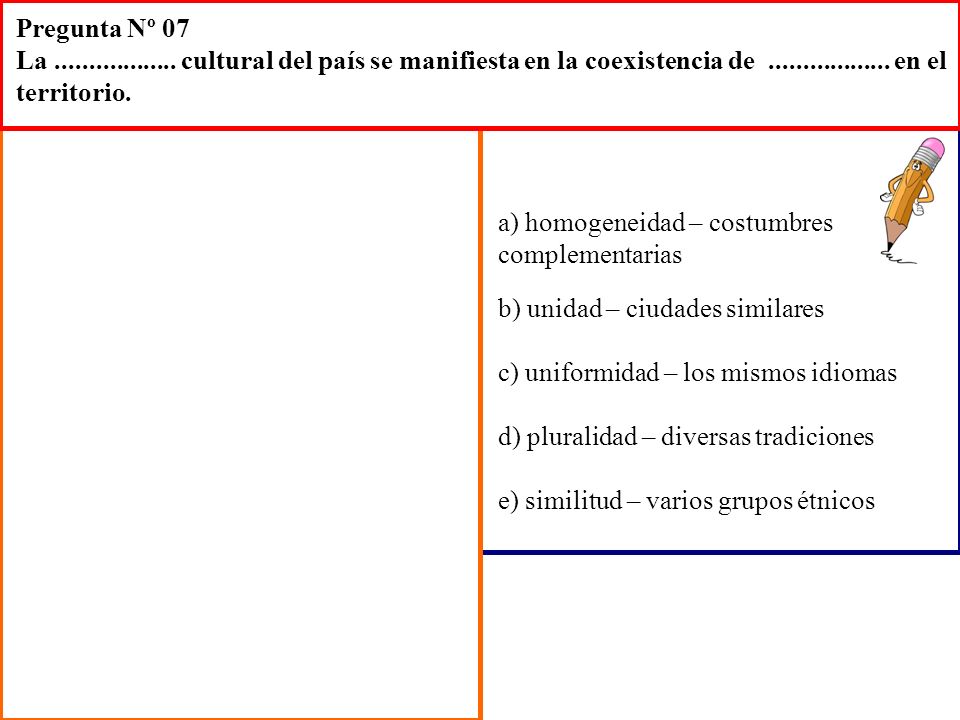 Pregunta Nº 07
La .................. cultural del país se manifiesta en la coexistencia de .................. en el territorio.

a) homogeneidad – costumbres complementarias

b) unidad – ciudades similares

c) uniformidad – los mismos idiomas

d) pluralidad – diversas tradiciones

e) similitud – varios grupos étnicos